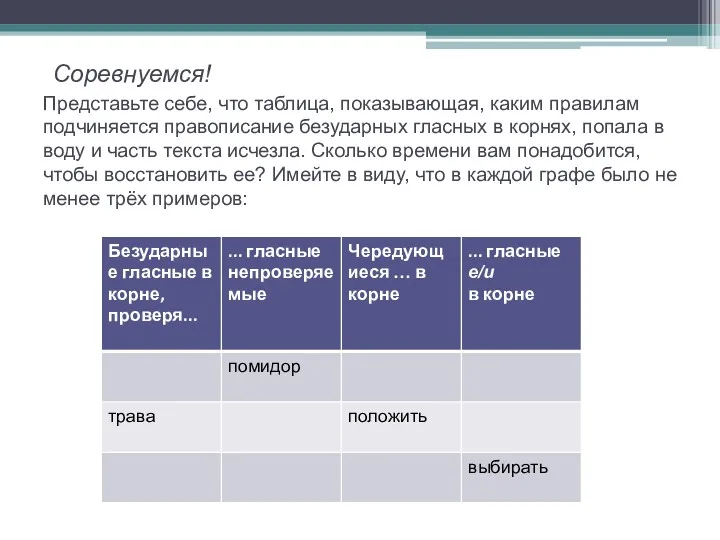 Соревнуемся!

Представьте себе, что таблица, показывающая, каким правилам подчиняется правописание безударных гласных в корнях, попала в воду и часть текста исчезла. Сколько времени вам понадобится, чтобы восстановить ее? Имейте в виду, что в каждой графе было не менее трёх примеров:

| Безударные гласные в корне, проверя... | ... гласные непроверяемые | Чередующиеся … в корне | ... гласные е/и в корне |
|---|---|---|---|
| | помидор | | |
| трава | | положить | |
| | | | выбирать |